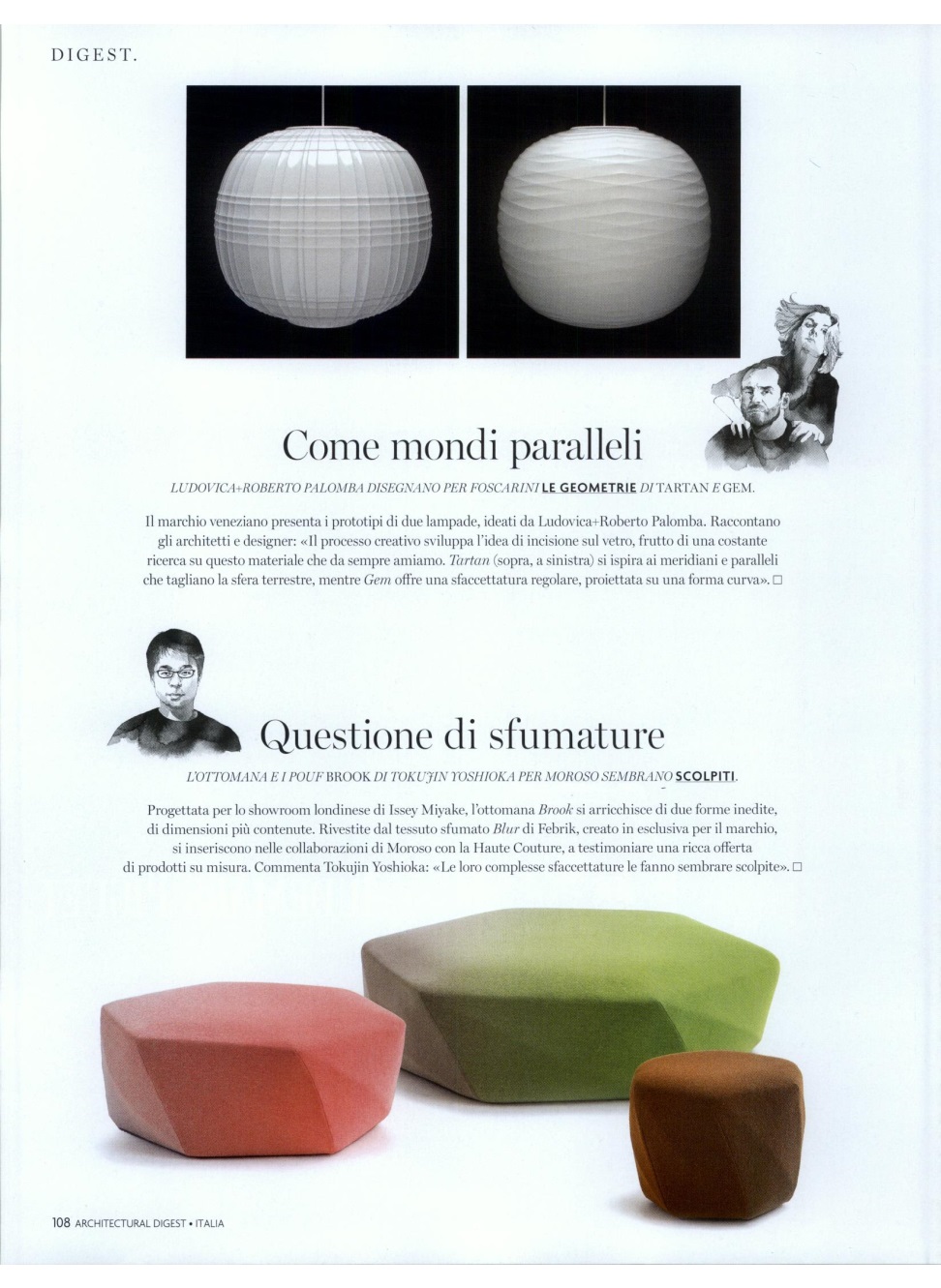 DIGEST.

Come mondi paralleli

LUDOVICA+ROBERTO PALOMBA DISEGNANO PER FOSCARINI LE GEOMETRIE DI TARTAN E GEM.

Il marchio veneziano presenta i prototipi di due lampade, ideati da Ludovica+Roberto Palomba. Raccontano gli architetti e designer: «Il processo creativo sviluppa l'idea di incisione sul vetro, frutto di una costante ricerca su questo materiale che da sempre amiamo. Tartan (sopra, a sinistra) si ispira ai meridiani e paralleli che tagliano la sfera terrestre, mentre Gem offre una sfaccettatura regolare, proiettata su una forma curva». □

Questione di sfumature

L'OTTOMANA E I POUF BROOK DI TOKUJIN YOSHIOKA PER MOROSO SEMBRANO SCOLPITI.

Progettata per lo showroom londinese di Issey Miyake, l'ottomana Brook si arricchisce di due forme inedite, di dimensioni più contenute. Rivestite dal tessuto sfumato Blur di Febrik, creato in esclusiva per il marchio, si inseriscono nelle collaborazioni di Moroso con la Haute Couture, a testimoniare una ricca offerta di prodotti su misura. Commenta Tokujin Yoshioka: «Le loro complesse sfaccettature le fanno sembrare scolpite». □

108 ARCHITECTURAL DIGEST • ITALIA